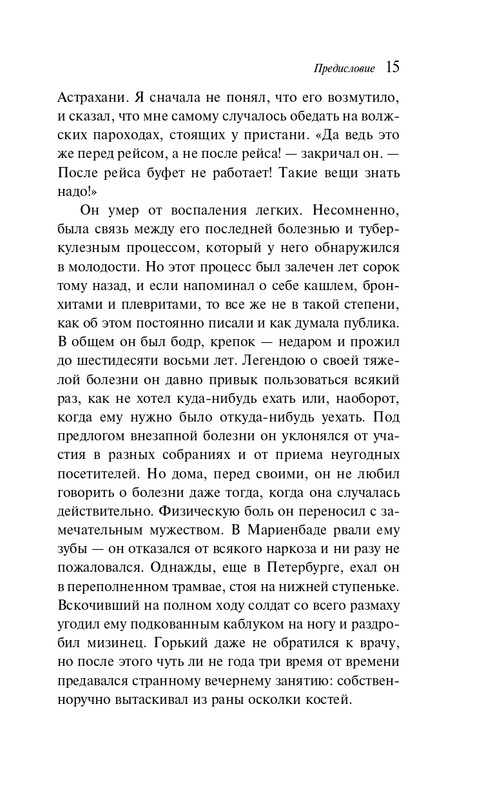 Предисловие 15

Астрахани. Я сначала не понял, что его возмутило, и сказал, что мне самому случалось обедать на волжских пароходах, стоящих у пристани. «Да ведь это же перед рейсом, а не после рейса! — закричал он. — После рейса буфет не работает! Такие вещи знать надо!»

Он умер от воспаления легких. Несомненно, была связь между его последней болезнью и туберкулезным процессом, который у него обнаружился в молодости. Но этот процесс был залечен лет сорок тому назад, и если напоминал о себе кашлем, бронхитами и плевритами, то все же не в такой степени, как об этом постоянно писали и как думала публика. В общем он был бодр, крепок — недаром и прожил до шестидесяти восьми лет. Легендою о своей тяжелой болезни он давно привык пользоваться всякий раз, как не хотел куда-нибудь ехать или, наоборот, когда ему нужно было откуда-нибудь уехать. Под предлогом внезапной болезни он уклонялся от участия в разных собраниях и от приема неугодных посетителей. Но дома, перед своими, он не любил говорить о болезни даже тогда, когда она случалась действительно. Физическую боль он переносил с замечательным мужеством. В Мариенбаде рвали ему зубы — он отказался от всякого наркоза и ни разу не пожаловался. Однажды, еще в Петербурге, ехал он в переполненном трамвае, стоя на нижней ступеньке. Вскочивший на полном ходу солдат со всего размаху угодил ему подкованным каблуком на ногу и раздробил мизинец. Горький даже не обратился к врачу, но после этого чуть ли не года три время от времени предавался странному вечернему занятию: собственноручно вытаскивал из раны осколки костей.